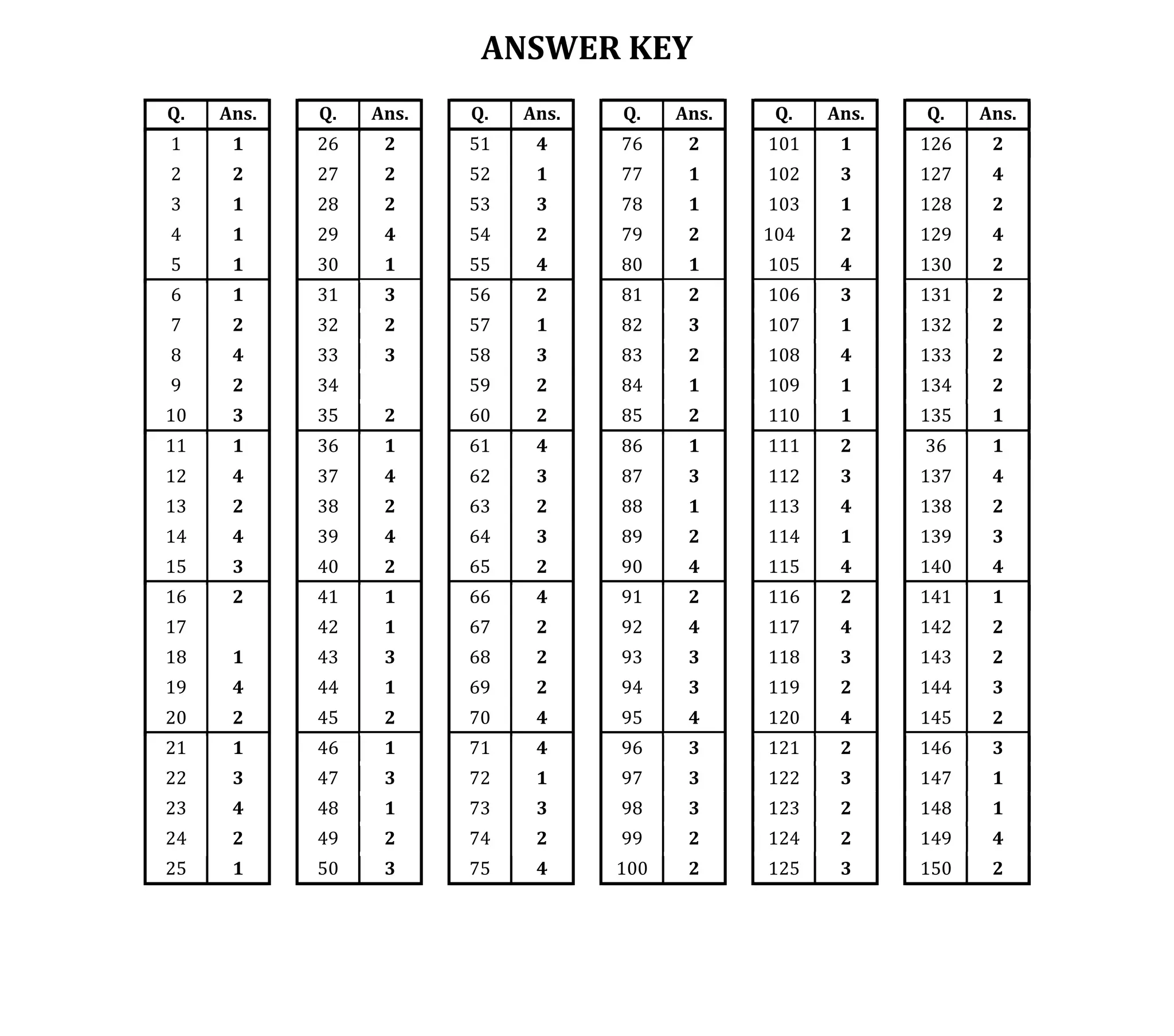 ANSWER KEY

| Q. | Ans. |
|---|---|
| 1 | 1 |
| 2 | 2 |
| 3 | 1 |
| 4 | 1 |
| 5 | 1 |
| 6 | 1 |
| 7 | 2 |
| 8 | 4 |
| 9 | 2 |
| 10 | 3 |
| 11 | 1 |
| 12 | 4 |
| 13 | 2 |
| 14 | 4 |
| 15 | 3 |
| 16 | 2 |
| 17 | |
| 18 | 1 |
| 19 | 4 |
| 20 | 2 |
| 21 | 1 |
| 22 | 3 |
| 23 | 4 |
| 24 | 2 |
| 25 | 1 |

| Q. | Ans. |
|---|---|
| 26 | 2 |
| 27 | 2 |
| 28 | 2 |
| 29 | 4 |
| 30 | 1 |
| 31 | 3 |
| 32 | 2 |
| 33 | 3 |
| 34 | |
| 35 | 2 |
| 36 | 1 |
| 37 | 4 |
| 38 | 2 |
| 39 | 4 |
| 40 | 2 |
| 41 | 1 |
| 42 | 1 |
| 43 | 3 |
| 44 | 1 |
| 45 | 2 |
| 46 | 1 |
| 47 | 3 |
| 48 | 1 |
| 49 | 2 |
| 50 | 3 |

| Q. | Ans. |
|---|---|
| 51 | 4 |
| 52 | 1 |
| 53 | 3 |
| 54 | 2 |
| 55 | 4 |
| 56 | 2 |
| 57 | 1 |
| 58 | 3 |
| 59 | 2 |
| 60 | 2 |
| 61 | 4 |
| 62 | 3 |
| 63 | 2 |
| 64 | 3 |
| 65 | 2 |
| 66 | 4 |
| 67 | 2 |
| 68 | 2 |
| 69 | 2 |
| 70 | 4 |
| 71 | 4 |
| 72 | 1 |
| 73 | 3 |
| 74 | 2 |
| 75 | 4 |

| Q. | Ans. |
|---|---|
| 76 | 2 |
| 77 | 1 |
| 78 | 1 |
| 79 | 2 |
| 80 | 1 |
| 81 | 2 |
| 82 | 3 |
| 83 | 2 |
| 84 | 1 |
| 85 | 2 |
| 86 | 1 |
| 87 | 3 |
| 88 | 1 |
| 89 | 2 |
| 90 | 4 |
| 91 | 2 |
| 92 | 4 |
| 93 | 3 |
| 94 | 3 |
| 95 | 4 |
| 96 | 3 |
| 97 | 3 |
| 98 | 3 |
| 99 | 2 |
| 100 | 2 |

| Q. | Ans. |
|---|---|
| 101 | 1 |
| 102 | 3 |
| 103 | 1 |
| 104 | 2 |
| 105 | 4 |
| 106 | 3 |
| 107 | 1 |
| 108 | 4 |
| 109 | 1 |
| 110 | 1 |
| 111 | 2 |
| 112 | 3 |
| 113 | 4 |
| 114 | 1 |
| 115 | 4 |
| 116 | 2 |
| 117 | 4 |
| 118 | 3 |
| 119 | 2 |
| 120 | 4 |
| 121 | 2 |
| 122 | 3 |
| 123 | 2 |
| 124 | 2 |
| 125 | 3 |

| Q. | Ans. |
|---|---|
| 126 | 2 |
| 127 | 4 |
| 128 | 2 |
| 129 | 4 |
| 130 | 2 |
| 131 | 2 |
| 132 | 2 |
| 133 | 2 |
| 134 | 2 |
| 135 | 1 |
| 36 | 1 |
| 137 | 4 |
| 138 | 2 |
| 139 | 3 |
| 140 | 4 |
| 141 | 1 |
| 142 | 2 |
| 143 | 2 |
| 144 | 3 |
| 145 | 2 |
| 146 | 3 |
| 147 | 1 |
| 148 | 1 |
| 149 | 4 |
| 150 | 2 |